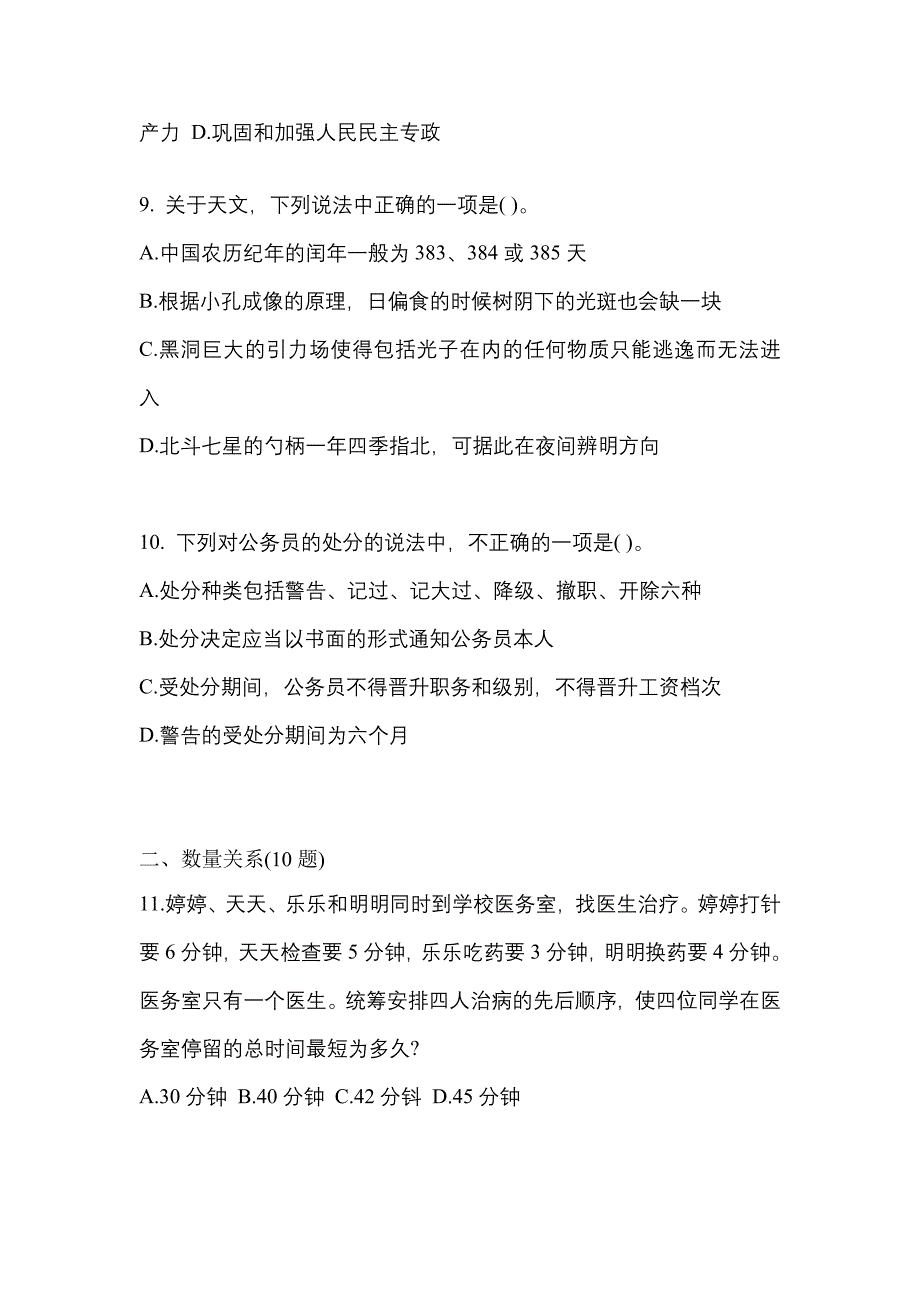 产力 D.巩固和加强人民民主专政

9. 关于天文，下列说法中正确的一项是( )。
A.中国农历纪年的闰年一般为 383、384 或 385 天
B.根据小孔成像的原理，日偏食的时候树阴下的光斑也会缺一块
C.黑洞巨大的引力场使得包括光子在内的任何物质只能逃逸而无法进入
D.北斗七星的勺柄一年四季指北，可据此在夜间辨明方向

10. 下列对公务员的处分的说法中，不正确的一项是( )。
A.处分种类包括警告、记过、记大过、降级、撤职、开除六种
B.处分决定应当以书面的形式通知公务员本人
C.受处分期间，公务员不得晋升职务和级别，不得晋升工资档次
D.警告的受处分期间为六个月

二、数量关系(10 题)
11.婷婷、天天、乐乐和明明同时到学校医务室，找医生治疗。婷婷打针要 6 分钟，天天检查要 5 分钟，乐乐吃药要 3 分钟，明明换药要 4 分钟。医务室只有一个医生。统筹安排四人治病的先后顺序，使四位同学在医务室停留的总时间最短为多久?
A.30 分钟 B.40 分钟 C.42 分钭 D.45 分钟